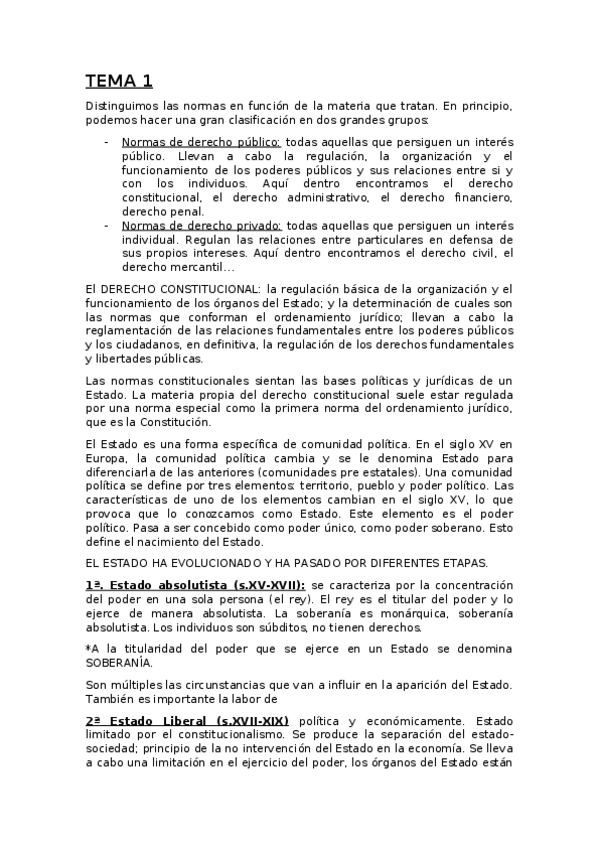 TEMA 1

Distinguimos las normas en función de la materia que tratan. En principio, podemos hacer una gran clasificación en dos grandes grupos:

- Normas de derecho público: todas aquellas que persiguen un interés público. Llevan a cabo la regulación, la organización y el funcionamiento de los poderes públicos y sus relaciones entre si y con los individuos. Aquí dentro encontramos el derecho constitucional, el derecho administrativo, el derecho financiero, derecho penal.
- Normas de derecho privado: todas aquellas que persiguen un interés individual. Regulan las relaciones entre particulares en defensa de sus propios intereses. Aquí dentro encontramos el derecho civil, el derecho mercantil…

El DERECHO CONSTITUCIONAL: la regulación básica de la organización y el funcionamiento de los órganos del Estado; y la determinación de cuales son las normas que conforman el ordenamiento jurídico; llevan a cabo la reglamentación de las relaciones fundamentales entre los poderes públicos y los ciudadanos, en definitiva, la regulación de los derechos fundamentales y libertades públicas.

Las normas constitucionales sientan las bases políticas y jurídicas de un Estado. La materia propia del derecho constitucional suele estar regulada por una norma especial como la primera norma del ordenamiento jurídico, que es la Constitución.

El Estado es una forma específica de comunidad política. En el siglo XV en Europa, la comunidad política cambia y se le denomina Estado para diferenciarla de las anteriores (comunidades pre estatales). Una comunidad política se define por tres elementos: territorio, pueblo y poder político. Las características de uno de los elementos cambian en el siglo XV, lo que provoca que lo conozcamos como Estado. Este elemento es el poder político. Pasa a ser concebido como poder único, como poder soberano. Esto define el nacimiento del Estado.

EL ESTADO HA EVOLUCIONADO Y HA PASADO POR DIFERENTES ETAPAS.

1ª. Estado absolutista (s.XV-XVII): se caracteriza por la concentración del poder en una sola persona (el rey). El rey es el titular del poder y lo ejerce de manera absolutista. La soberanía es monárquica, soberanía absolutista. Los individuos son súbditos, no tienen derechos.

*A la titularidad del poder que se ejerce en un Estado se denomina SOBERANÍA.

Son múltiples las circunstancias que van a influir en la aparición del Estado. También es importante la labor de

2ª Estado Liberal (s.XVII-XIX) política y económicamente. Estado limitado por el constitucionalismo. Se produce la separación del estado-sociedad; principio de la no intervención del Estado en la economía. Se lleva a cabo una limitación en el ejercicio del poder, los órganos del Estado están